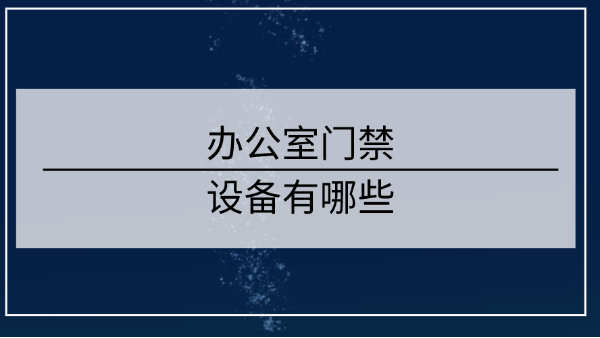 办公室门禁

设备有哪些